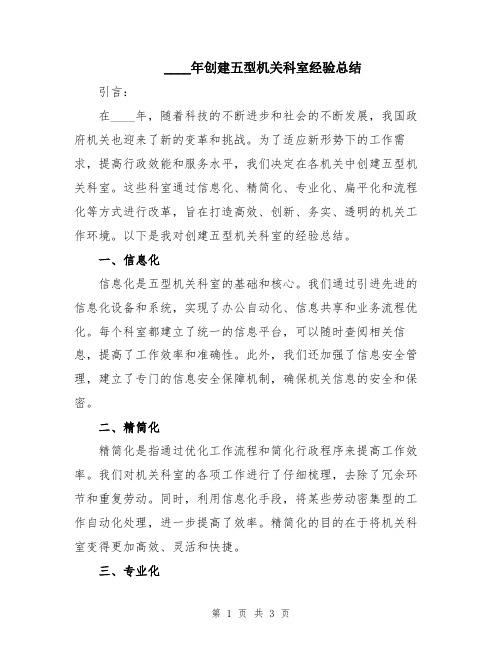 ____年创建五型机关科室经验总结

引言：

在____年，随着科技的不断进步和社会的不断发展，我国政府机关也迎来了新的变革和挑战。为了适应新形势下的工作需求，提高行政效能和服务水平，我们决定在各机关中创建五型机关科室。这些科室通过信息化、精简化、专业化、扁平化和流程化等方式进行改革，旨在打造高效、创新、务实、透明的机关工作环境。以下是我对创建五型机关科室的经验总结。

一、信息化

信息化是五型机关科室的基础和核心。我们通过引进先进的信息化设备和系统，实现了办公自动化、信息共享和业务流程优化。每个科室都建立了统一的信息平台，可以随时查阅相关信息，提高了工作效率和准确性。此外，我们还加强了信息安全管理，建立了专门的信息安全保障机制，确保机关信息的安全和保密。

二、精简化

精简化是指通过优化工作流程和简化行政程序来提高工作效率。我们对机关科室的各项工作进行了仔细梳理，去除了冗余环节和重复劳动。同时，利用信息化手段，将某些劳动密集型的工作自动化处理，进一步提高了效率。精简化的目的在于将机关科室变得更加高效、灵活和快捷。

三、专业化

第 1 页 共 3 页